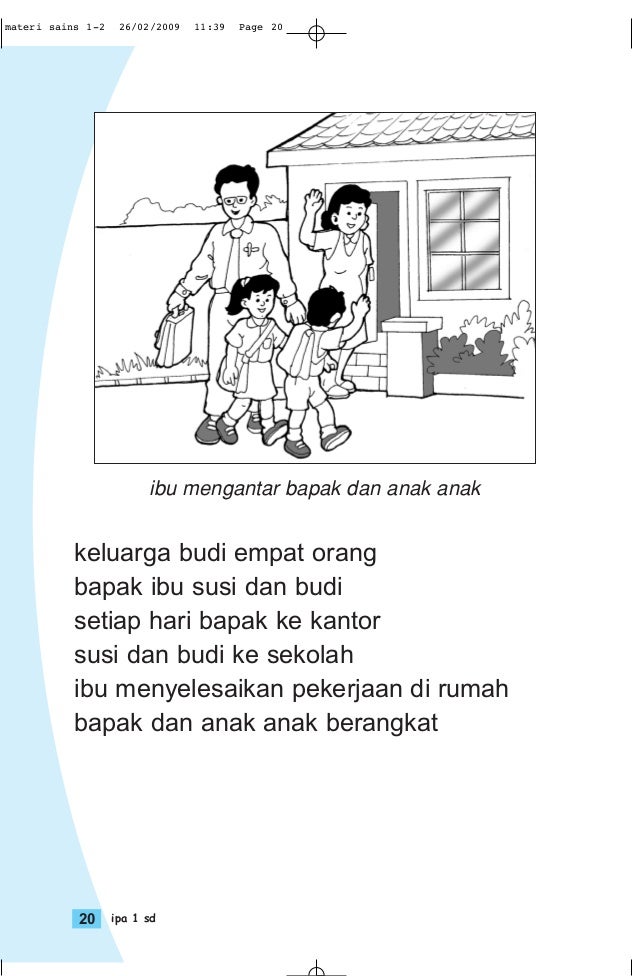 materi sains 1-2 26/02/2009 11:39 Page 20

ibu mengantar bapak dan anak anak

keluarga budi empat orang
bapak ibu susi dan budi
setiap hari bapak ke kantor
susi dan budi ke sekolah
ibu menyelesaikan pekerjaan di rumah
bapak dan anak anak berangkat

20 ipa 1 sd